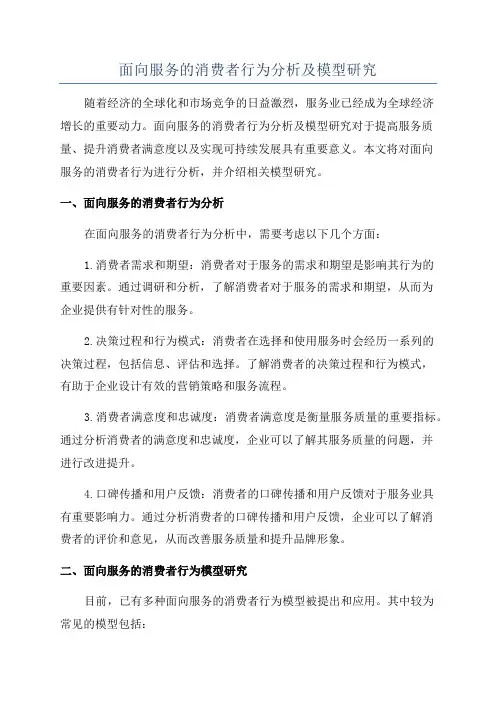 面向服务的消费者行为分析及模型研究

随着经济的全球化和市场竞争的日益激烈，服务业已经成为全球经济增长的重要动力。面向服务的消费者行为分析及模型研究对于提高服务质量、提升消费者满意度以及实现可持续发展具有重要意义。本文将对面向服务的消费者行为进行分析，并介绍相关模型研究。

一、面向服务的消费者行为分析

在面向服务的消费者行为分析中，需要考虑以下几个方面：

1.消费者需求和期望：消费者对于服务的需求和期望是影响其行为的重要因素。通过调研和分析，了解消费者对于服务的需求和期望，从而为企业提供有针对性的服务。

2.决策过程和行为模式：消费者在选择和使用服务时会经历一系列的决策过程，包括信息、评估和选择。了解消费者的决策过程和行为模式，有助于企业设计有效的营销策略和服务流程。

3.消费者满意度和忠诚度：消费者满意度是衡量服务质量的重要指标。通过分析消费者的满意度和忠诚度，企业可以了解其服务质量的问题，并进行改进提升。

4.口碑传播和用户反馈：消费者的口碑传播和用户反馈对于服务业具有重要影响力。通过分析消费者的口碑传播和用户反馈，企业可以了解消费者的评价和意见，从而改善服务质量和提升品牌形象。

二、面向服务的消费者行为模型研究

目前，已有多种面向服务的消费者行为模型被提出和应用。其中较为常见的模型包括：